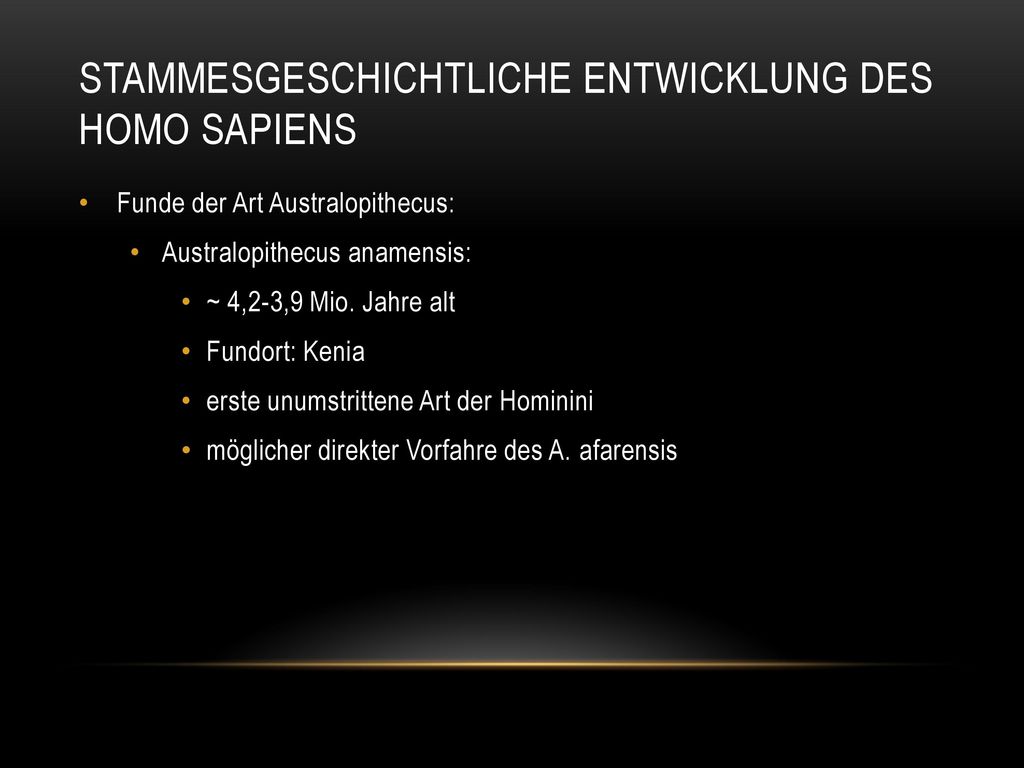 STAMMESGESCHICHTLICHE ENTWICKLUNG DES HOMO SAPIENS

• Funde der Art Australopithecus:
  • Australopithecus anamensis:
    • ~ 4,2-3,9 Mio. Jahre alt
    • Fundort: Kenia
    • erste unumstrittene Art der Hominini
    • möglicher direkter Vorfahre des A. afarensis